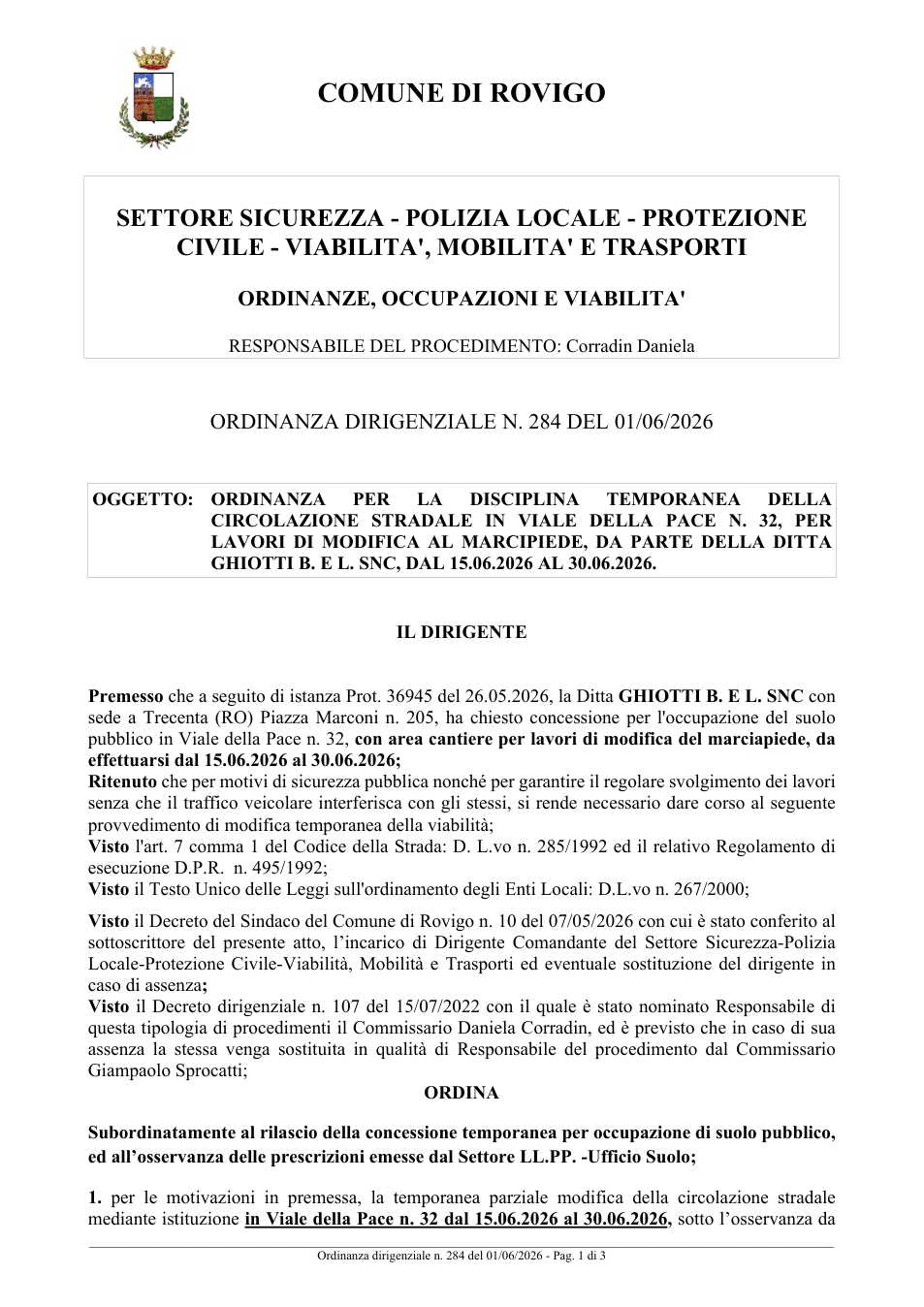 COMUNE DI ROVIGO

SETTORE SICUREZZA - POLIZIA LOCALE - PROTEZIONE CIVILE - VIABILITA', MOBILITA' E TRASPORTI

ORDINANZE, OCCUPAZIONI E VIABILITA'

RESPONSABILE DEL PROCEDIMENTO: Corradin Daniela

ORDINANZA DIRIGENZIALE N. 284 DEL 01/06/2026

OGGETTO: ORDINANZA PER LA DISCIPLINA TEMPORANEA DELLA CIRCOLAZIONE STRADALE IN VIALE DELLA PACE N. 32, PER LAVORI DI MODIFICA AL MARCIPIEDE, DA PARTE DELLA DITTA GHIOTTI B. E L. SNC, DAL 15.06.2026 AL 30.06.2026.

IL DIRIGENTE

Premesso che a seguito di istanza Prot. 36945 del 26.05.2026, la Ditta GHIOTTI B. E L. SNC con sede a Trecenta (RO) Piazza Marconi n. 205, ha chiesto concessione per l'occupazione del suolo pubblico in Viale della Pace n. 32, con area cantiere per lavori di modifica del marciapiede, da effettuarsi dal 15.06.2026 al 30.06.2026;
Ritenuto che per motivi di sicurezza pubblica nonché per garantire il regolare svolgimento dei lavori senza che il traffico veicolare interferisca con gli stessi, si rende necessario dare corso al seguente provvedimento di modifica temporanea della viabilità;
Visto l'art. 7 comma 1 del Codice della Strada: D. L.vo n. 285/1992 ed il relativo Regolamento di esecuzione D.P.R. n. 495/1992;
Visto il Testo Unico delle Leggi sull'ordinamento degli Enti Locali: D.L.vo n. 267/2000;

Visto il Decreto del Sindaco del Comune di Rovigo n. 10 del 07/05/2026 con cui è stato conferito al sottoscrittore del presente atto, l'incarico di Dirigente Comandante del Settore Sicurezza-Polizia Locale-Protezione Civile-Viabilità, Mobilità e Trasporti ed eventuale sostituzione del dirigente in caso di assenza;
Visto il Decreto dirigenziale n. 107 del 15/07/2022 con il quale è stato nominato Responsabile di questa tipologia di procedimenti il Commissario Daniela Corradin, ed è previsto che in caso di sua assenza la stessa venga sostituita in qualità di Responsabile del procedimento dal Commissario Giampaolo Sprocatti;

ORDINA

Subordinatamente al rilascio della concessione temporanea per occupazione di suolo pubblico, ed all'osservanza delle prescrizioni emesse dal Settore LL.PP. -Ufficio Suolo;

1. per le motivazioni in premessa, la temporanea parziale modifica della circolazione stradale mediante istituzione in Viale della Pace n. 32 dal 15.06.2026 al 30.06.2026, sotto l'osservanza da

Ordinanza dirigenziale n. 284 del 01/06/2026 - Pag. 1 di 3